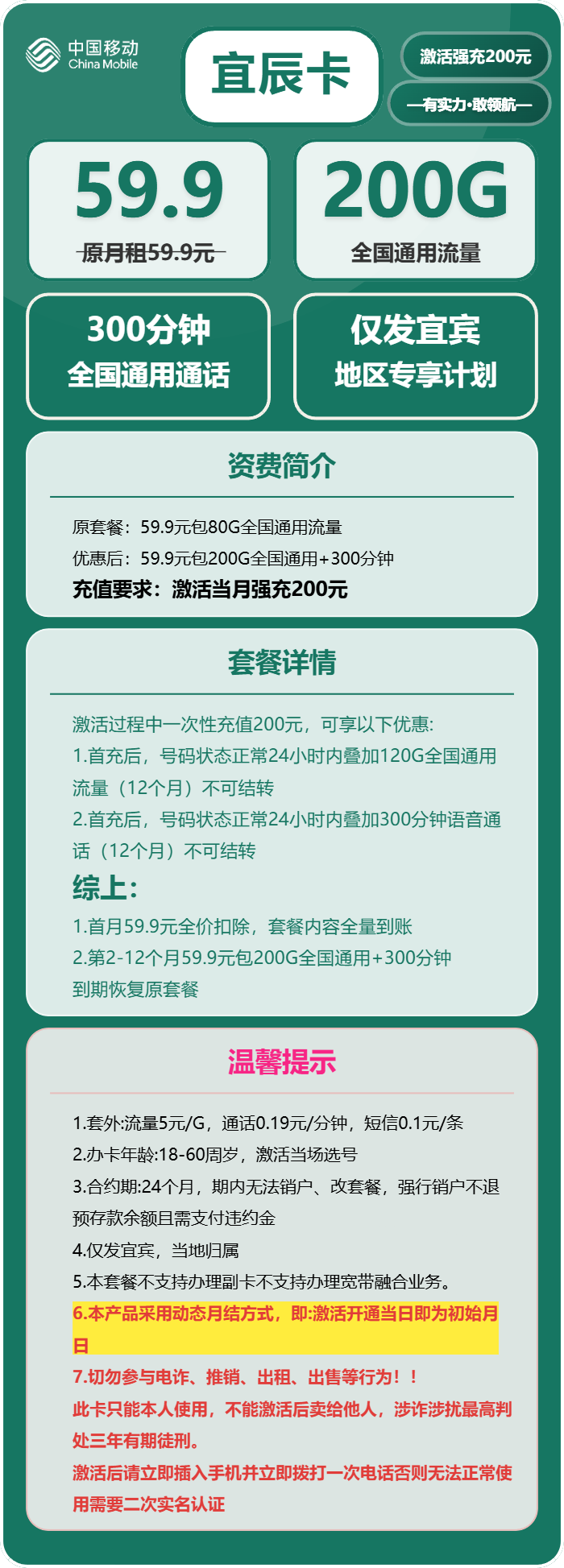 中国移动
China Mobile

宜辰卡

激活强充200元

—有实力·敢领航—

59.9
原月租59.9元

200G
全国通用流量

300分钟
全国通用通话

仅发宜宾
地区专享计划

资费简介

原套餐：59.9元包80G全国通用流量
优惠后：59.9元包200G全国通用+300分钟
充值要求：激活当月强充200元

套餐详情

激活过程中一次性充值200元，可享以下优惠:
1.首充后，号码状态正常24小时内叠加120G全国通用流量（12个月）不可结转
2.首充后，号码状态正常24小时内叠加300分钟语音通话（12个月）不可结转
综上:
1.首月59.9元全价扣除，套餐内容全量到账
2.第2-12个月59.9元包200G全国通用+300分钟
到期恢复原套餐

温馨提示

1.套外:流量5元/G，通话0.19元/分钟，短信0.1元/条
2.办卡年龄:18-60周岁，激活当场选号
3.合约期:24个月，期内无法销户、改套餐，强行销户不退预存款余额且需支付违约金
4.仅发宜宾，当地归属
5.本套餐不支持办理副卡不支持办理宽带融合业务。
6.本产品采用动态月结方式，即:激活开通当日即为初始月日
7.切勿参与电诈、推销、出租、出售等行为！！
此卡只能本人使用，不能激活后卖给他人，涉诈涉扰最高判处三年有期徒刑。
激活后请立即插入手机并立即拨打一次电话否则无法正常使用需要二次实名认证